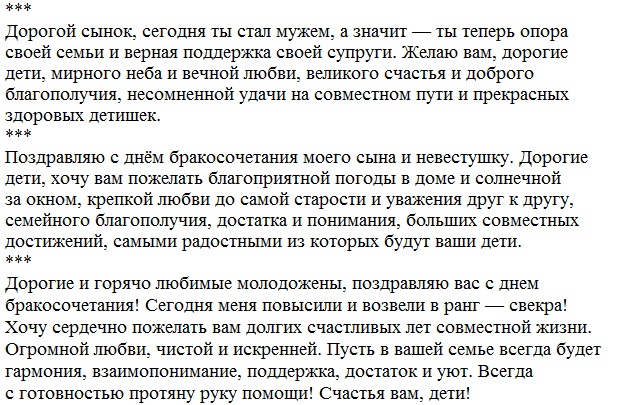 ***
Дорогой сынок, сегодня ты стал мужем, а значит — ты теперь опора своей семьи и верная поддержка своей супруги. Желаю вам, дорогие дети, мирного неба и вечной любви, великого счастья и доброго благополучия, несомненной удачи на совместном пути и прекрасных здоровых детишек.
***
Поздравляю с днём бракосочетания моего сына и невестушку. Дорогие дети, хочу вам пожелать благоприятной погоды в доме и солнечной за окном, крепкой любви до самой старости и уважения друг к другу, семейного благополучия, достатка и понимания, больших совместных достижений, самыми радостными из которых будут ваши дети.
***
Дорогие и горячо любимые молодожены, поздравляю вас с днем бракосочетания! Сегодня меня повысили и возвели в ранг — свекра! Хочу сердечно пожелать вам долгих счастливых лет совместной жизни. Огромной любви, чистой и искренней. Пусть в вашей семье всегда будет гармония, взаимопонимание, поддержка, достаток и уют. Всегда с готовностью протяну руку помощи! Счастья вам, дети!